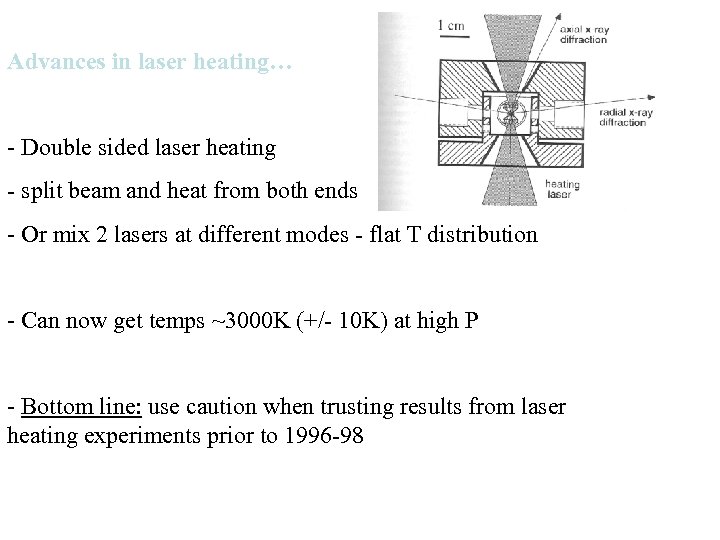 Advances in laser heating…

1 cm

axial x ray diffraction

radial x-ray diffraction

heating laser

- Double sided laser heating

- split beam and heat from both ends

- Or mix 2 lasers at different modes - flat T distribution

- Can now get temps ~3000K (+/- 10K) at high P

- Bottom line: use caution when trusting results from laser heating experiments prior to 1996-98